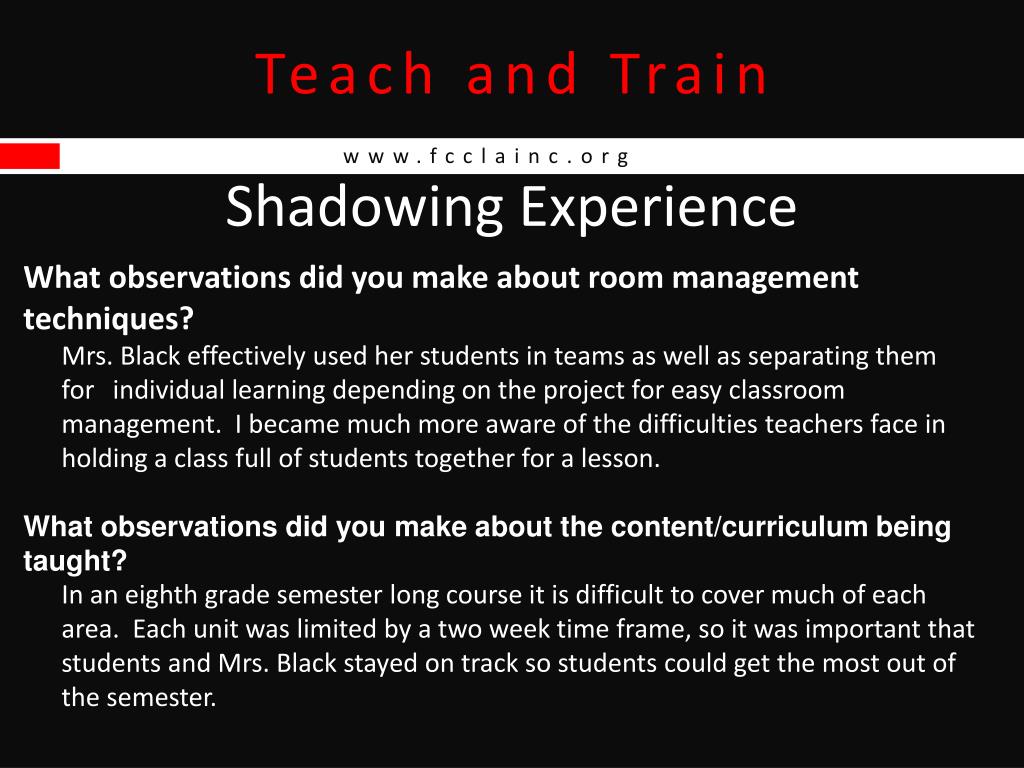 Teach and Train

www.fcclainc.org

Shadowing Experience

What observations did you make about room management techniques?

Mrs. Black effectively used her students in teams as well as separating them for individual learning depending on the project for easy classroom management. I became much more aware of the difficulties teachers face in holding a class full of students together for a lesson.

What observations did you make about the content/curriculum being taught?

In an eighth grade semester long course it is difficult to cover much of each area. Each unit was limited by a two week time frame, so it was important that students and Mrs. Black stayed on track so students could get the most out of the semester.